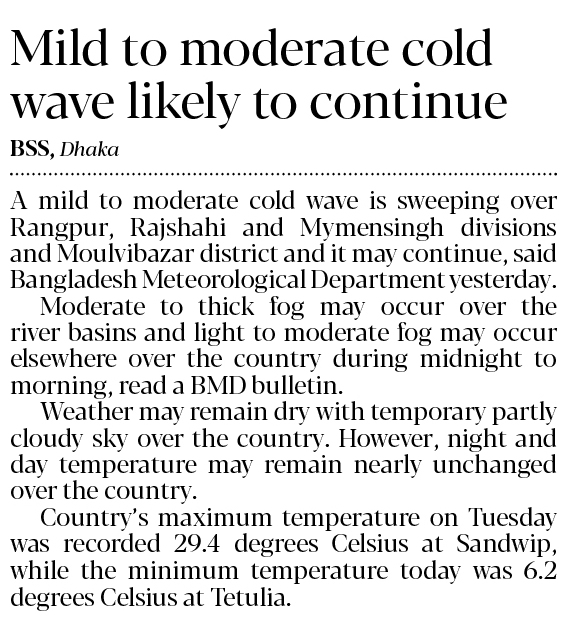 Mild to moderate cold wave likely to continue

BSS, Dhaka

A mild to moderate cold wave is sweeping over Rangpur, Rajshahi and Mymensingh divisions and Moulvibazar district and it may continue, said Bangladesh Meteorological Department yesterday.

Moderate to thick fog may occur over the river basins and light to moderate fog may occur elsewhere over the country during midnight to morning, read a BMD bulletin.

Weather may remain dry with temporary partly cloudy sky over the country. However, night and day temperature may remain nearly unchanged over the country.

Country's maximum temperature on Tuesday was recorded 29.4 degrees Celsius at Sandwip, while the minimum temperature today was 6.2 degrees Celsius at Tetulia.